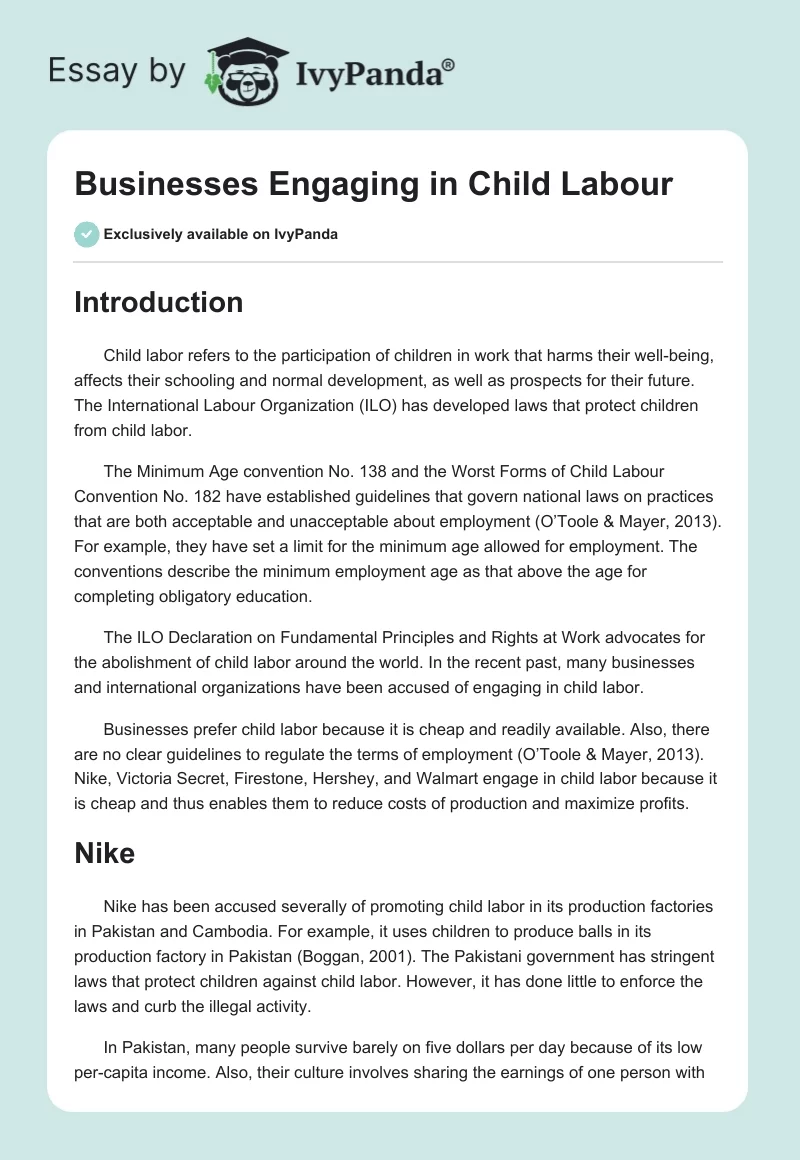 Essay by IvyPanda®

Businesses Engaging in Child Labour

Exclusively available on IvyPanda

Introduction

Child labor refers to the participation of children in work that harms their well-being, affects their schooling and normal development, as well as prospects for their future. The International Labour Organization (ILO) has developed laws that protect children from child labor.

The Minimum Age convention No. 138 and the Worst Forms of Child Labour Convention No. 182 have established guidelines that govern national laws on practices that are both acceptable and unacceptable about employment (O'Toole & Mayer, 2013). For example, they have set a limit for the minimum age allowed for employment. The conventions describe the minimum employment age as that above the age for completing obligatory education.

The ILO Declaration on Fundamental Principles and Rights at Work advocates for the abolishment of child labor around the world. In the recent past, many businesses and international organizations have been accused of engaging in child labor.

Businesses prefer child labor because it is cheap and readily available. Also, there are no clear guidelines to regulate the terms of employment (O'Toole & Mayer, 2013). Nike, Victoria Secret, Firestone, Hershey, and Walmart engage in child labor because it is cheap and thus enables them to reduce costs of production and maximize profits.

Nike

Nike has been accused severally of promoting child labor in its production factories in Pakistan and Cambodia. For example, it uses children to produce balls in its production factory in Pakistan (Boggan, 2001). The Pakistani government has stringent laws that protect children against child labor. However, it has done little to enforce the laws and curb the illegal activity.

In Pakistan, many people survive barely on five dollars per day because of its low per-capita income. Also, their culture involves sharing the earnings of one person with